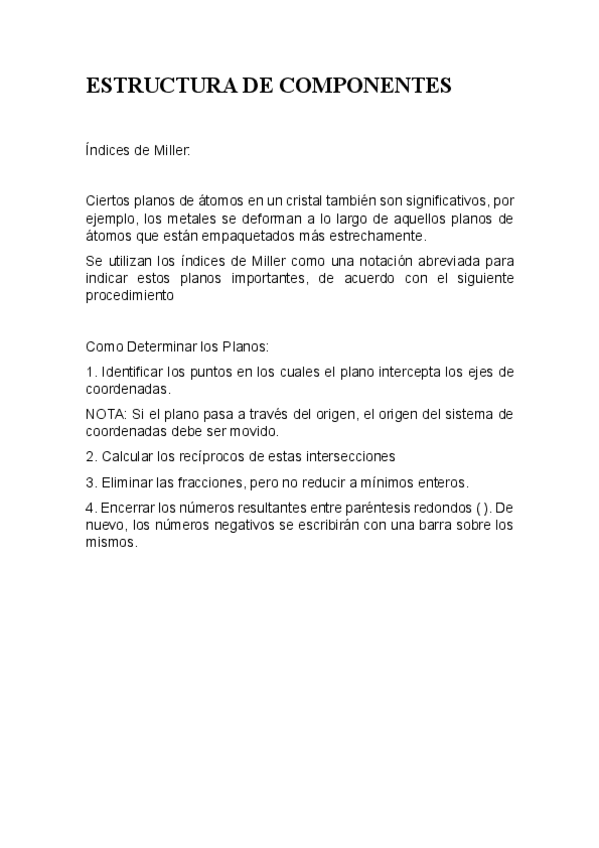 ESTRUCTURA DE COMPONENTES

Índices de Miller:

Ciertos planos de átomos en un cristal también son significativos, por ejemplo, los metales se deforman a lo largo de aquellos planos de átomos que están empaquetados más estrechamente.

Se utilizan los índices de Miller como una notación abreviada para indicar estos planos importantes, de acuerdo con el siguiente procedimiento

Como Determinar los Planos:

1. Identificar los puntos en los cuales el plano intercepta los ejes de coordenadas.

NOTA: Si el plano pasa a través del origen, el origen del sistema de coordenadas debe ser movido.

2. Calcular los recíprocos de estas intersecciones

3. Eliminar las fracciones, pero no reducir a mínimos enteros.

4. Encerrar los números resultantes entre paréntesis redondos ( ). De nuevo, los números negativos se escribirán con una barra sobre los mismos.